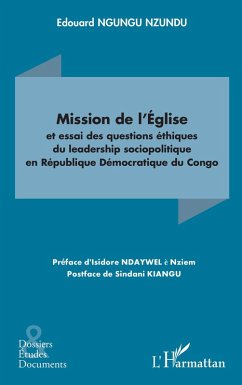 Edouard NGUNGU NZUNDU

Mission de l'Église
et essai des questions éthiques du leadership sociopolitique en République Démocratique du Congo

Préface d'Isidore NDAYWEL è Nziem
Postface de Sindani KIANGU

&
Dossiers
Études
Documents

L'Harmattan